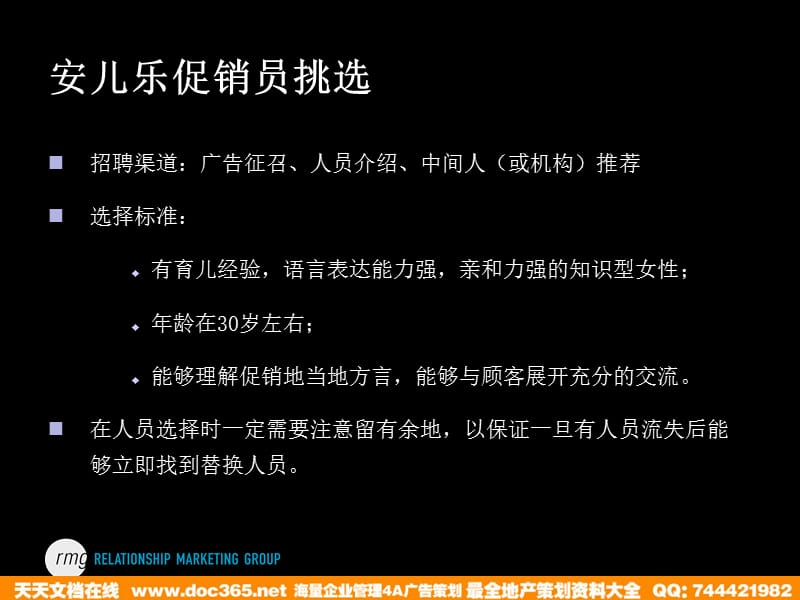 安儿乐促销员挑选

招聘渠道：广告征召、人员介绍、中间人（或机构）推荐

选择标准：

有育儿经验，语言表达能力强，亲和力强的知识型女性；

年龄在30岁左右；

能够理解促销地当地方言，能够与顾客展开充分的交流。

在人员选择时一定需要注意留有余地，以保证一旦有人员流失后能够立即找到替换人员。

rmg RELATIONSHIP MARKETING GROUP

天天文档在线 www.doc365.net 海量企业管理4A广告策划 最全地产策划资料大全 QQ: 744421982